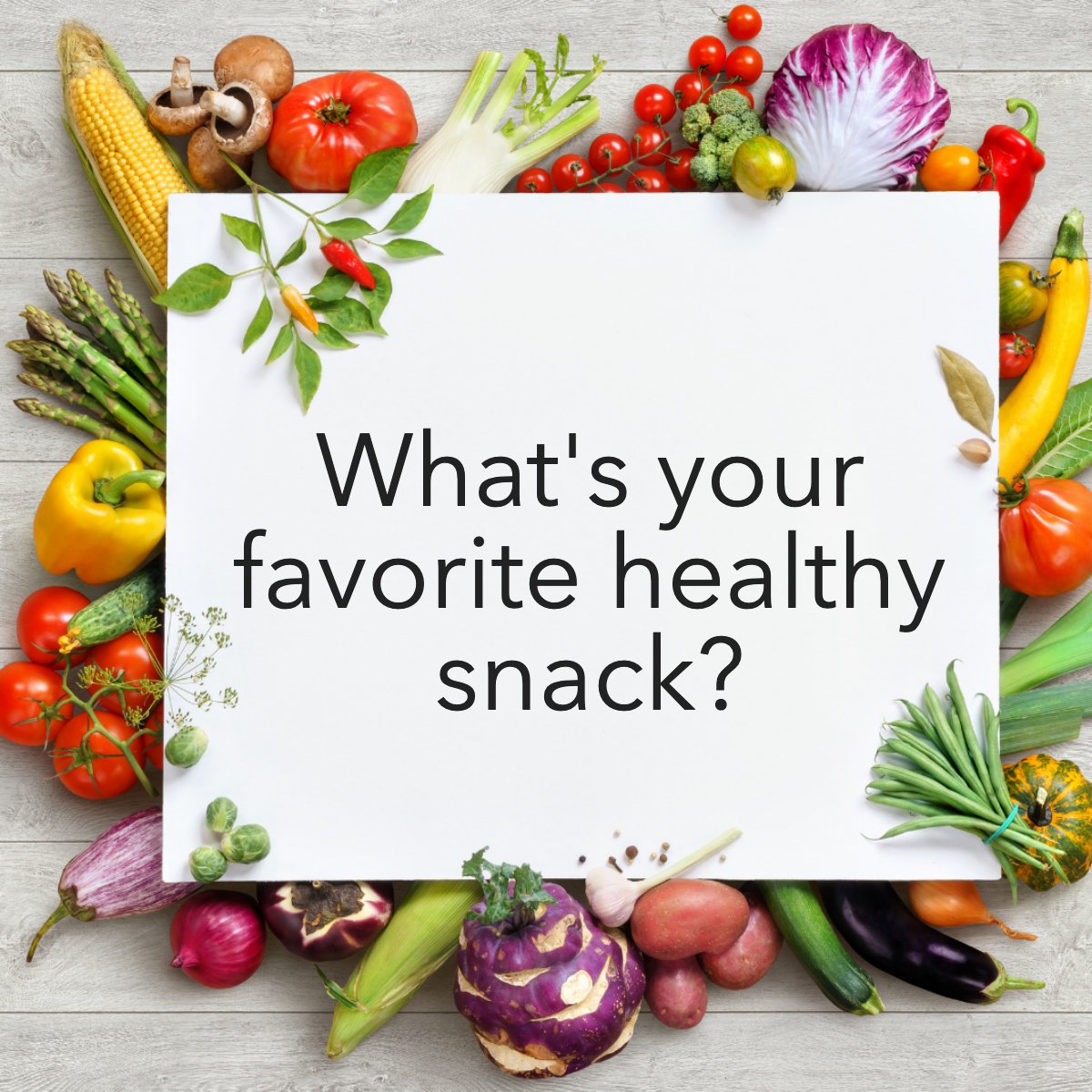 What's your favorite healthy snack?